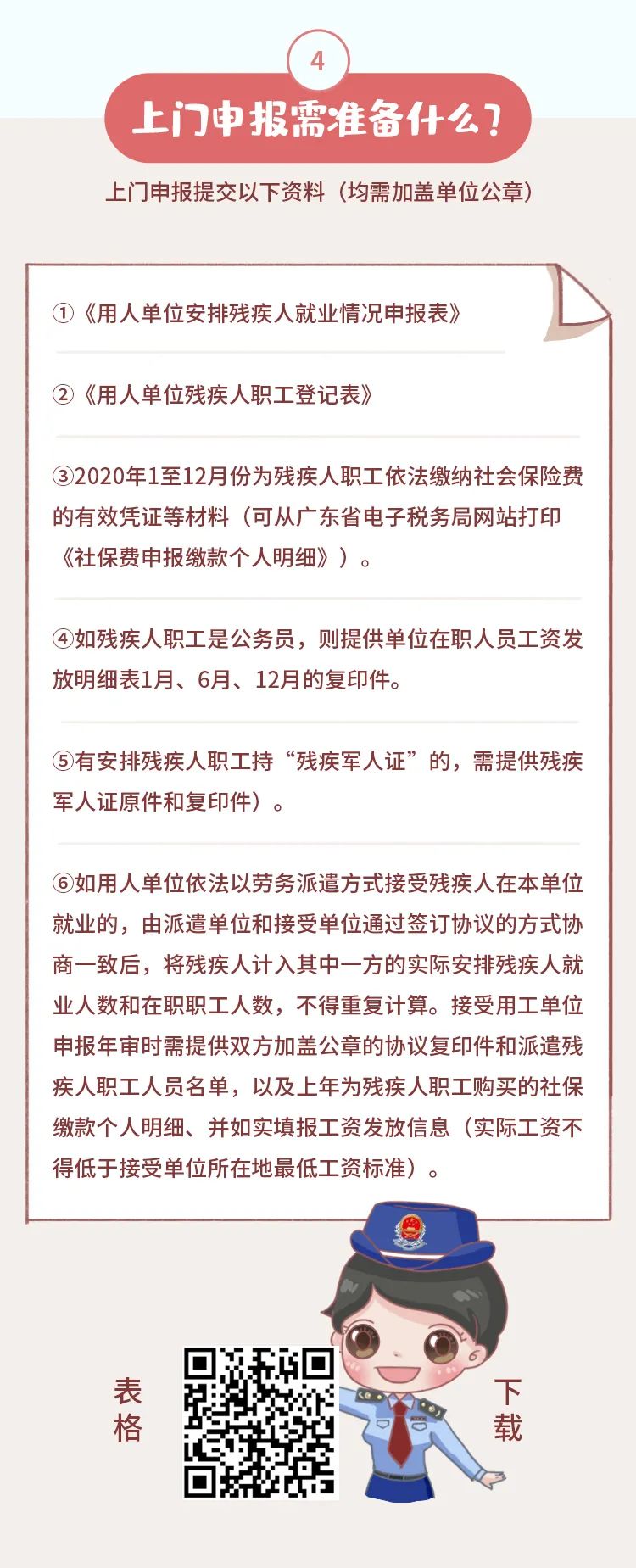 4

上门申报需准备什么？

上门申报提交以下资料（均需加盖单位公章）

①《用人单位安排残疾人就业情况申报表》

②《用人单位残疾人职工登记表》

③2020年1至12月份为残疾人职工依法缴纳社会保险费的有效凭证等材料（可从广东省电子税务局网站打印《社保费申报缴款个人明细》）。

④如残疾人职工是公务员，则提供单位在职人员工资发放明细表1月、6月、12月的复印件。

⑤有安排残疾人职工持“残疾军人证”的，需提供残疾军人证原件和复印件）。

⑥如用人单位依法以劳务派遣方式接受残疾人在本单位就业的，由派遣单位和接受单位通过签订协议的方式协商一致后，将残疾人计入其中一方的实际安排残疾人就业人数和在职职工人数，不得重复计算。接受用工单位申报年审时需提供双方加盖公章的协议复印件和派遣残疾人职工人员名单，以及上年为残疾人职工购买的社保缴款个人明细、并如实填报工资发放信息（实际工资不得低于接受单位所在地最低工资标准）。

表格

下载